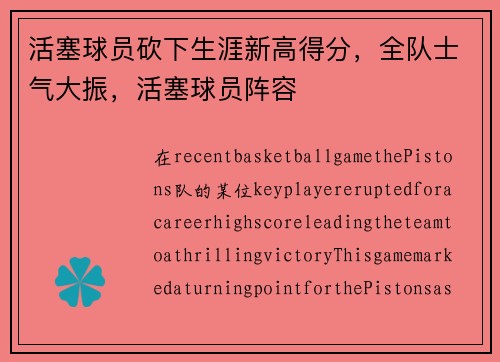 活塞球员砍下生涯新高得分，全队士气大振，活塞球员阵容

在recentbasketballgamethePistons队的某位keyplayereruptedforacareerhighscoreleadingtheteamtoathrillingvictoryThisgamemarkedaturningpointforthePistonsas